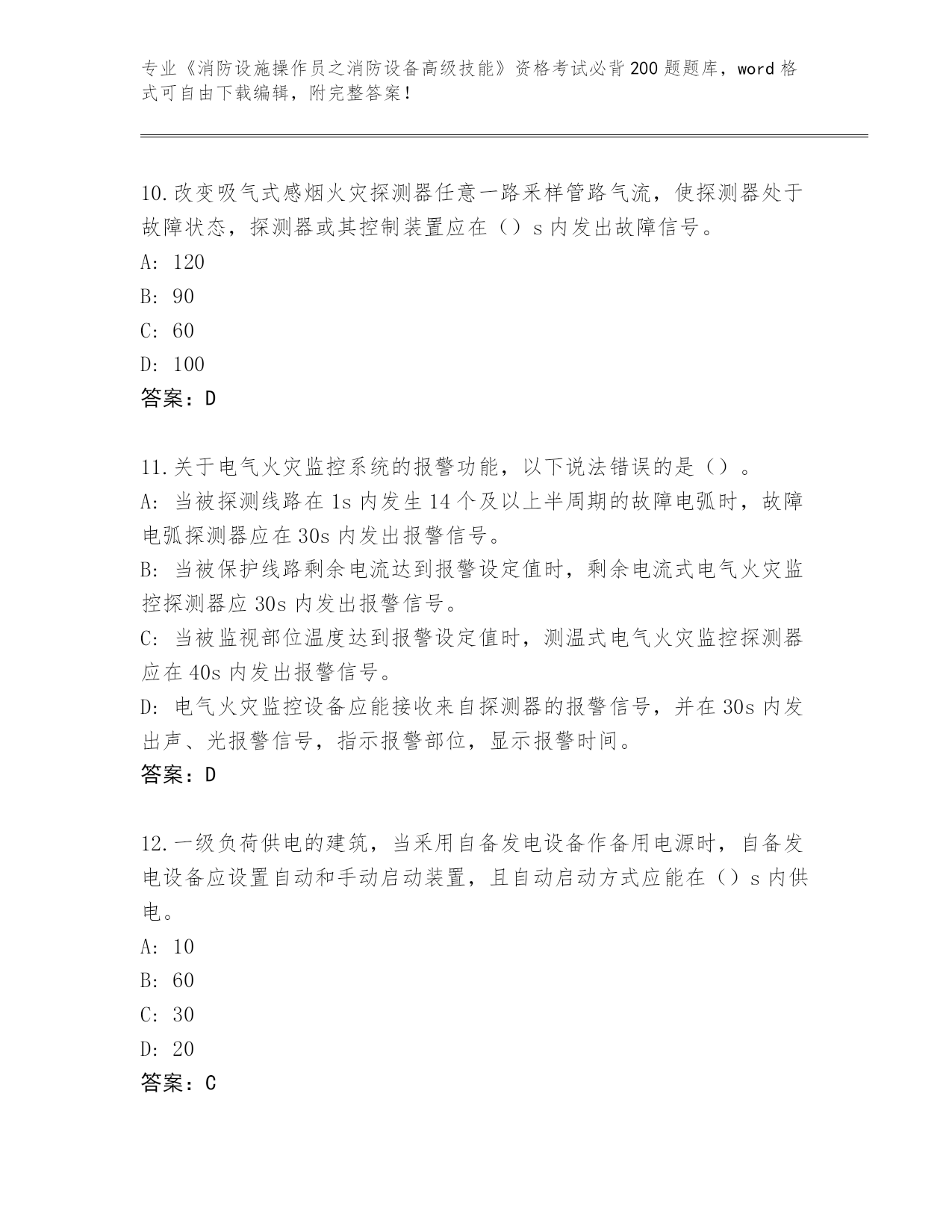 专业《消防设施操作员之消防设备高级技能》资格考试必背200题题库，word格式可自由下载编辑，附完整答案！

10.改变吸气式感烟火灾探测器任意一路采样管路气流，使探测器处于故障状态，探测器或其控制装置应在（）s内发出故障信号。
A: 120
B: 90
C: 60
D: 100
答案：D

11.关于电气火灾监控系统的报警功能，以下说法错误的是（）。
A: 当被探测线路在1s内发生14个及以上半周期的故障电弧时，故障电弧探测器应在30s内发出报警信号。
B: 当被保护线路剩余电流达到报警设定值时，剩余电流式电气火灾监控探测器应30s内发出报警信号。
C: 当被监视部位温度达到报警设定值时，测温式电气火灾监控探测器应在40s内发出报警信号。
D: 电气火灾监控设备应能接收来自探测器的报警信号，并在30s内发出声、光报警信号，指示报警部位，显示报警时间。
答案：D

12.一级负荷供电的建筑，当采用自备发电设备作备用电源时，自备发电设备应设置自动和手动启动装置，且自动启动方式应能在（）s内供电。
A: 10
B: 60
C: 30
D: 20
答案：C